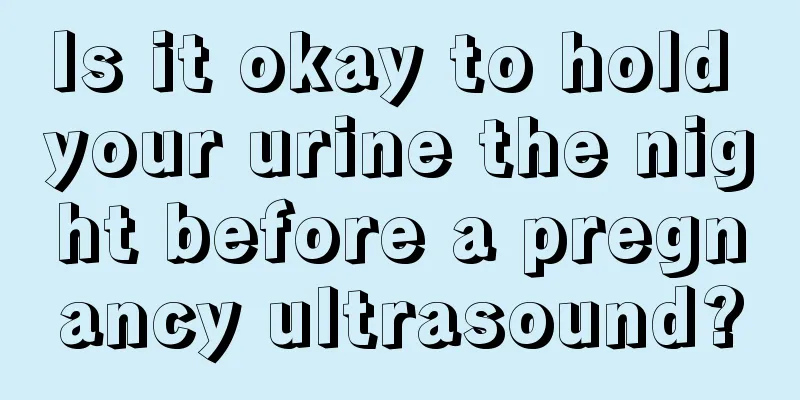 Is it okay to hold your urine the night before a pregnancy ultrasound?